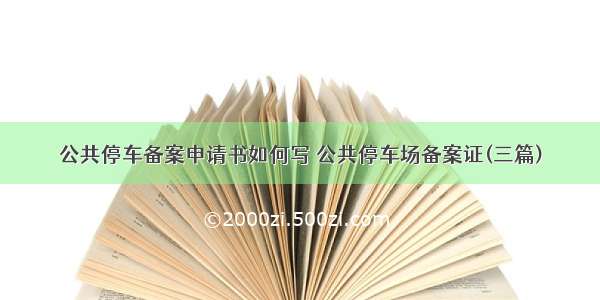 公共停车备案申请书如何写 公共停车场备案证(三篇)

©2000zi.500zi.com